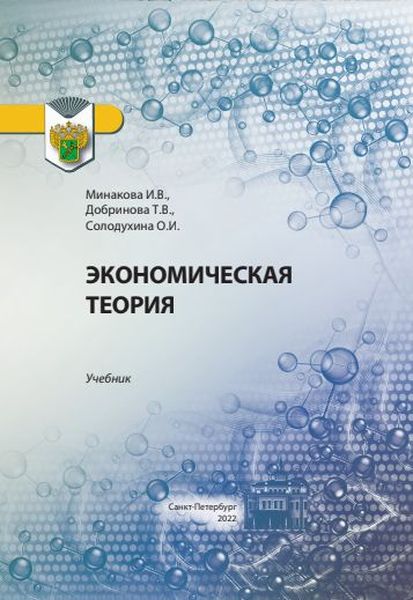 Минакова И.В.,
Добринова Т.В.,
Солодухина О.И.

ЭКОНОМИЧЕСКАЯ ТЕОРИЯ

Учебник

Санкт-Петербург
2022